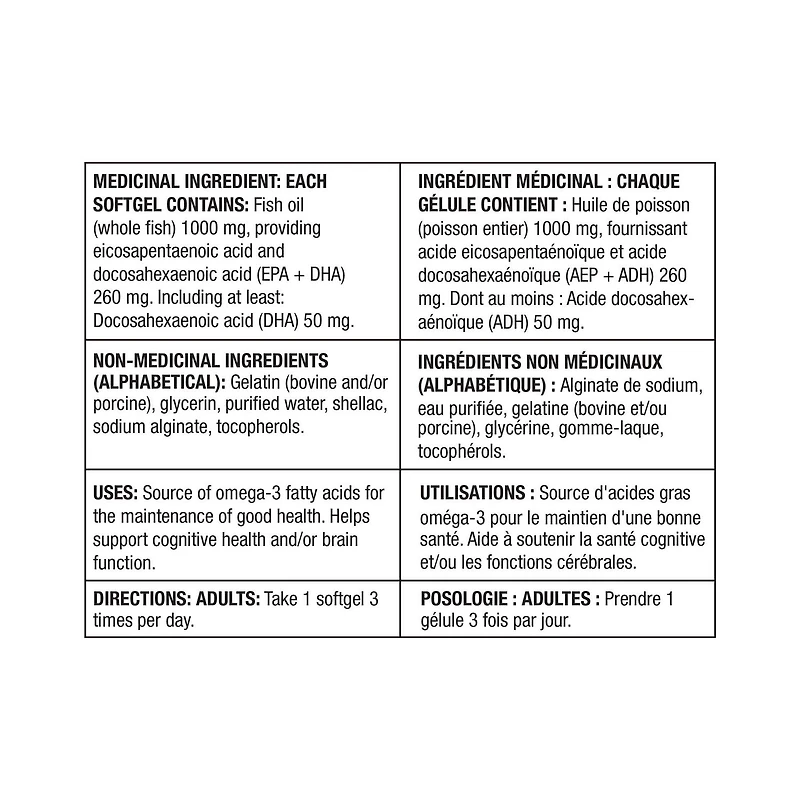 | | |
|---|---|
| MEDICINAL INGREDIENT: EACH SOFTGEL CONTAINS: Fish oil (whole fish) 1000 mg, providing eicosapentaenoic acid and docosahexaenoic acid (EPA + DHA) 260 mg. Including at least: Docosahexaenoic acid (DHA) 50 mg. | INGRÉDIENT MÉDICINAL : CHAQUE GÉLULE CONTIENT : Huile de poisson (poisson entier) 1000 mg, fournissant acide eicosapentaénoïque et acide docosahexaénoïque (AEP + ADH) 260 mg. Dont au moins : Acide docosahexaénoïque (ADH) 50 mg. |
| NON-MEDICINAL INGREDIENTS (ALPHABETICAL): Gelatin (bovine and/or porcine), glycerin, purified water, shellac, sodium alginate, tocopherols. | INGRÉDIENTS NON MÉDICINAUX (ALPHABÉTIQUE) : Alginate de sodium, eau purifiée, gelatine (bovine et/ou porcine), glycérine, gomme-laque, tocophérols. |
| USES: Source of omega-3 fatty acids for the maintenance of good health. Helps support cognitive health and/or brain function. | UTILISATIONS : Source d'acides gras oméga-3 pour le maintien d'une bonne santé. Aide à soutenir la santé cognitive et/ou les fonctions cérébrales. |
| DIRECTIONS: ADULTS: Take 1 softgel 3 times per day. | POSOLOGIE : ADULTES : Prendre 1 gélule 3 fois par jour. |